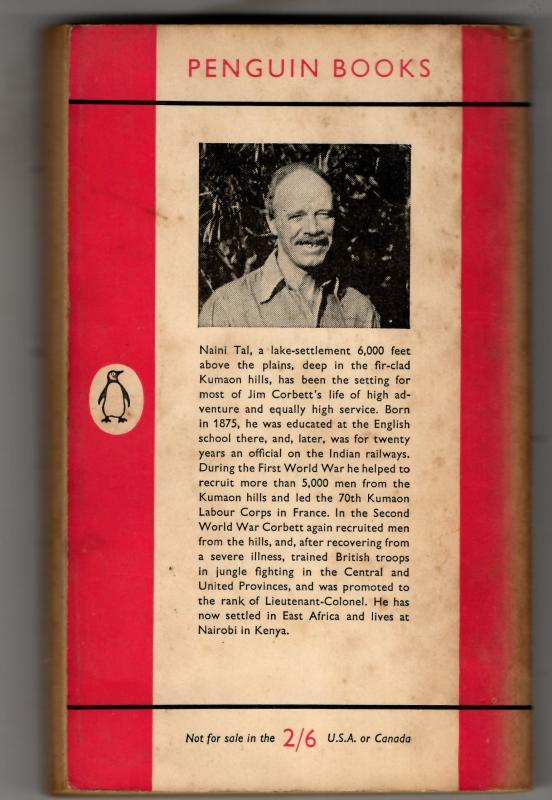 PENGUIN BOOKS

Naini Tal, a lake-settlement 6,000 feet above the plains, deep in the fir-clad Kumaon hills, has been the setting for most of Jim Corbett's life of high adventure and equally high service. Born in 1875, he was educated at the English school there, and, later, was for twenty years an official on the Indian railways. During the First World War he helped to recruit more than 5,000 men from the Kumaon hills and led the 70th Kumaon Labour Corps in France. In the Second World War Corbett again recruited men from the hills, and, after recovering from a severe illness, trained British troops in jungle fighting in the Central and United Provinces, and was promoted to the rank of Lieutenant-Colonel. He has now settled in East Africa and lives at Nairobi in Kenya.

Not for sale in the 2/6 U.S.A. or Canada